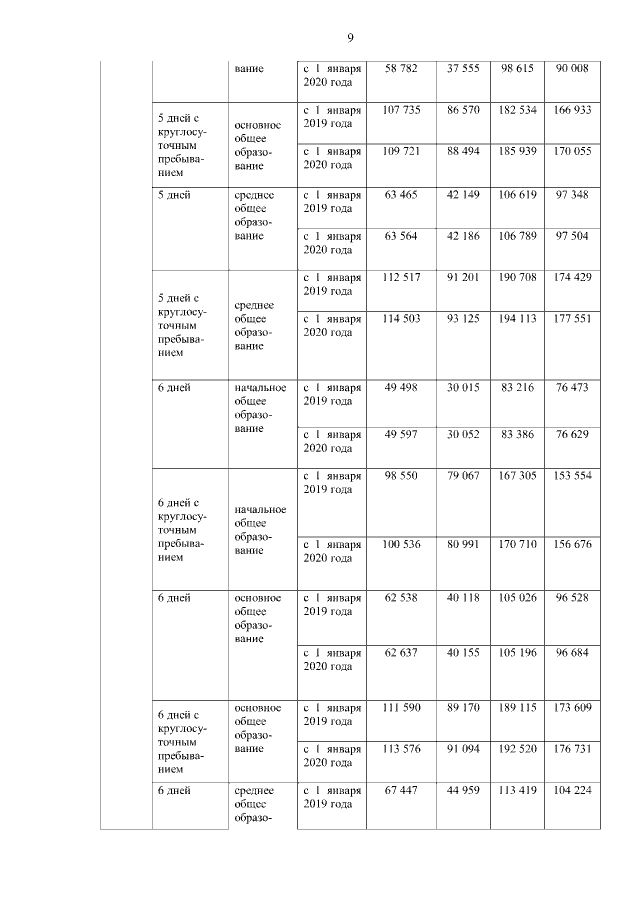 9

| | | | | | | | |
|---|---|---|---|---|---|---|---|
| | | вание | с 1 января 2020 года | 58 782 | 37 555 | 98 615 | 90 008 |
| | 5 дней с круглосуточным пребыванием | основное общее образование | с 1 января 2019 года | 107 735 | 86 570 | 182 534 | 166 933 |
| | | | с 1 января 2020 года | 109 721 | 88 494 | 185 939 | 170 055 |
| | 5 дней | среднее общее образование | с 1 января 2019 года | 63 465 | 42 149 | 106 619 | 97 348 |
| | | | с 1 января 2020 года | 63 564 | 42 186 | 106 789 | 97 504 |
| | 5 дней с круглосуточным пребыванием | среднее общее образование | с 1 января 2019 года | 112 517 | 91 201 | 190 708 | 174 429 |
| | | | с 1 января 2020 года | 114 503 | 93 125 | 194 113 | 177 551 |
| | 6 дней | начальное общее образование | с 1 января 2019 года | 49 498 | 30 015 | 83 216 | 76 473 |
| | | | с 1 января 2020 года | 49 597 | 30 052 | 83 386 | 76 629 |
| | 6 дней с круглосуточным пребыванием | начальное общее образование | с 1 января 2019 года | 98 550 | 79 067 | 167 305 | 153 554 |
| | | | с 1 января 2020 года | 100 536 | 80 991 | 170 710 | 156 676 |
| | 6 дней | основное общее образование | с 1 января 2019 года | 62 538 | 40 118 | 105 026 | 96 528 |
| | | | с 1 января 2020 года | 62 637 | 40 155 | 105 196 | 96 684 |
| | 6 дней с круглосуточным пребыванием | основное общее образование | с 1 января 2019 года | 111 590 | 89 170 | 189 115 | 173 609 |
| | | | с 1 января 2020 года | 113 576 | 91 094 | 192 520 | 176 731 |
| | 6 дней | среднее общее образо- | с 1 января 2019 года | 67 447 | 44 959 | 113 419 | 104 224 |